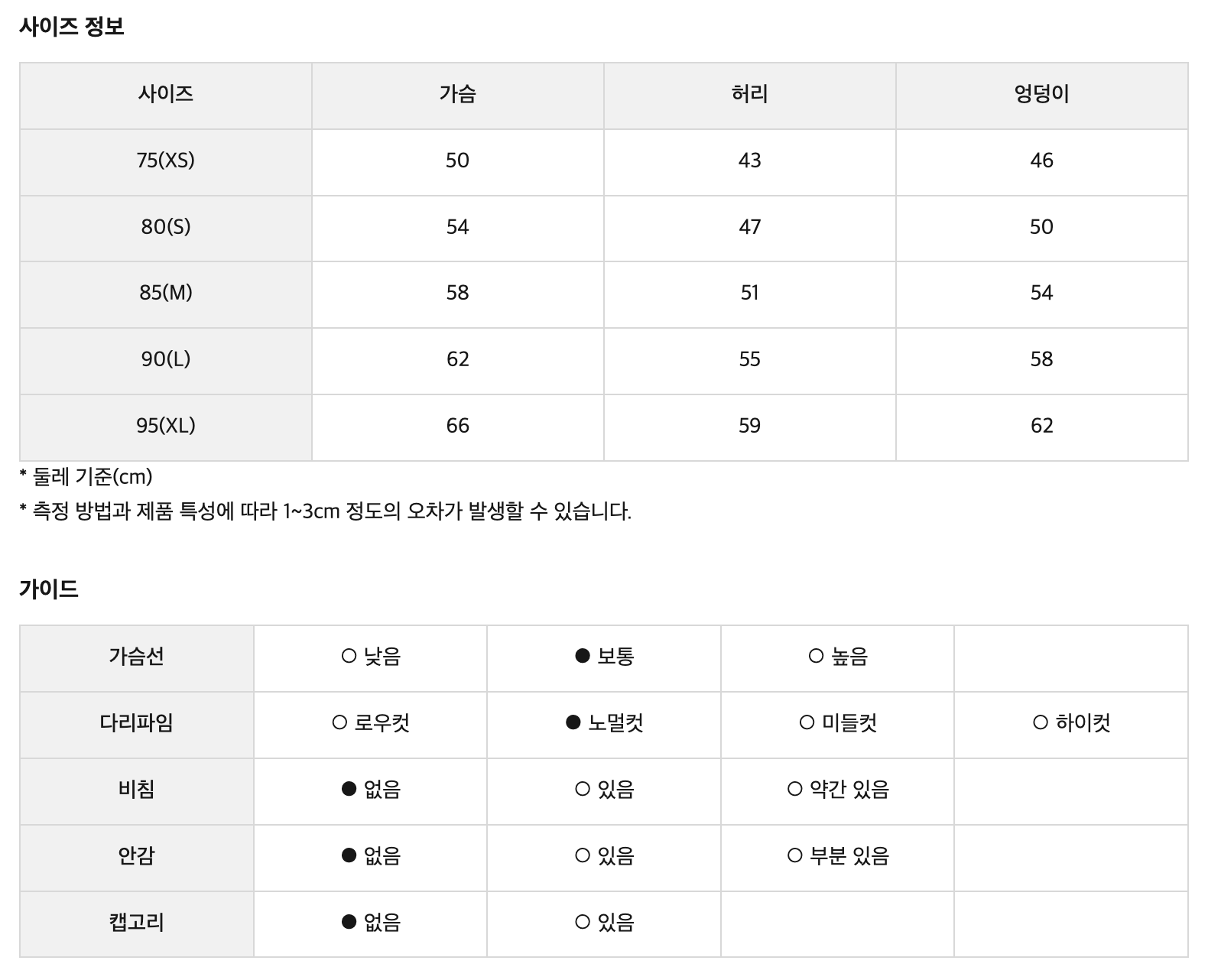 사이즈 정보

| 사이즈 | 가슴 | 허리 | 엉덩이 |
|---|---|---|---|
| 75(XS) | 50 | 43 | 46 |
| 80(S) | 54 | 47 | 50 |
| 85(M) | 58 | 51 | 54 |
| 90(L) | 62 | 55 | 58 |
| 95(XL) | 66 | 59 | 62 |

* 둘레 기준(cm)
* 측정 방법과 제품 특성에 따라 1~3cm 정도의 오차가 발생할 수 있습니다.

가이드

| 가슴선 | ○ 낮음 | ● 보통 | ○ 높음 | |
|---|---|---|---|---|
| 다리파임 | ○ 로우컷 | ● 노멀컷 | ○ 미들컷 | ○ 하이컷 |
| 비침 | ● 없음 | ○ 있음 | ○ 약간 있음 | |
| 안감 | ● 없음 | ○ 있음 | ○ 부분 있음 | |
| 캡고리 | ● 없음 | ○ 있음 | | |